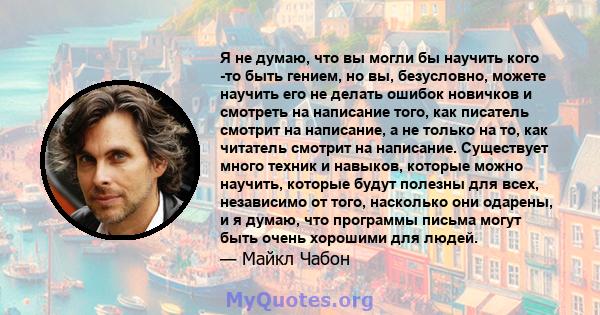 Я не думаю, что вы могли бы научить кого -то быть гением, но вы, безусловно, можете научить его не делать ошибок новичков и смотреть на написание того, как писатель смотрит на написание, а не только на то, как читатель смотрит на написание. Существует много техник и навыков, которые можно научить, которые будут полезны для всех, независимо от того, насколько они одарены, и я думаю, что программы письма могут быть очень хорошими для людей.
— Майкл Чабон

MyQuotes.org